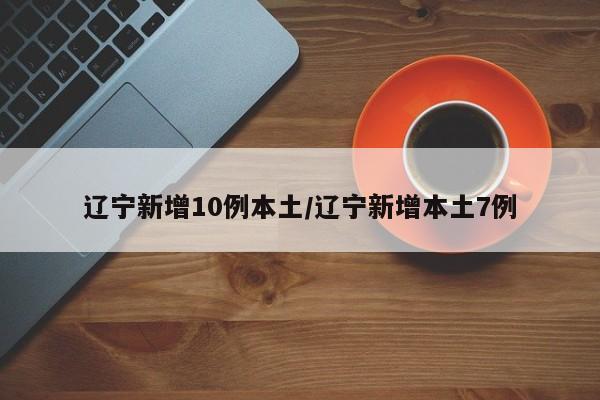 辽宁新增10例本土/辽宁新增本土7例